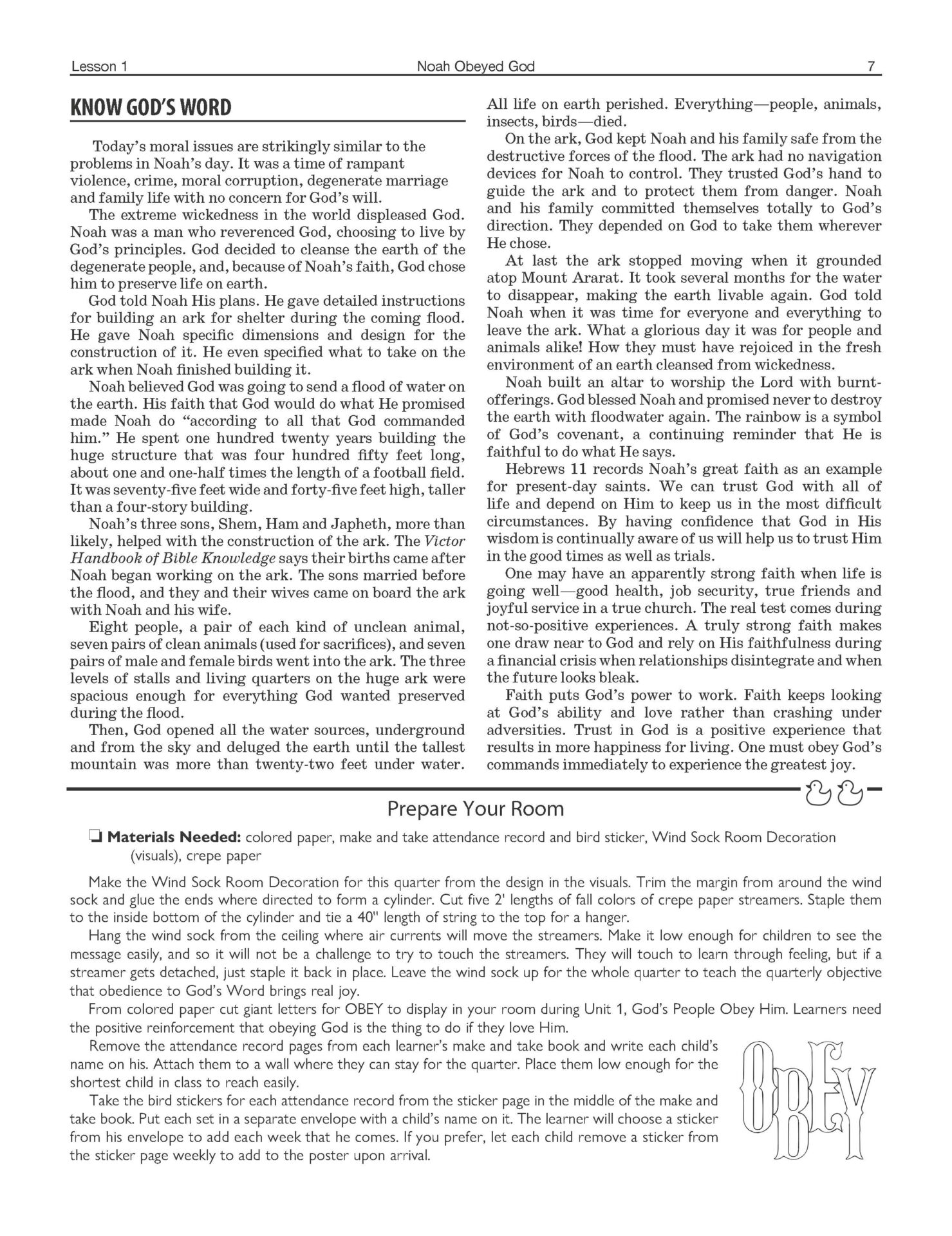 Lesson 1 Noah Obeyed God 7

KNOW GOD'S WORD

Today's moral issues are strikingly similar to the problems in Noah's day. It was a time of rampant violence, crime, moral corruption, degenerate marriage and family life with no concern for God's will.

The extreme wickedness in the world displeased God. Noah was a man who reverenced God, choosing to live by God's principles. God decided to cleanse the earth of the degenerate people, and, because of Noah's faith, God chose him to preserve life on earth.

God told Noah His plans. He gave detailed instructions for building an ark for shelter during the coming flood. He gave Noah specific dimensions and design for the construction of it. He even specified what to take on the ark when Noah finished building it.

Noah believed God was going to send a flood of water on the earth. His faith that God would do what He promised made Noah do "according to all that God commanded him." He spent one hundred twenty years building the huge structure that was four hundred fifty feet long, about one and one-half times the length of a football field. It was seventy-five feet wide and forty-five feet high, taller than a four-story building.

Noah's three sons, Shem, Ham and Japheth, more than likely, helped with the construction of the ark. The Victor Handbook of Bible Knowledge says their births came after Noah began working on the ark. The sons married before the flood, and they and their wives came on board the ark with Noah and his wife.

Eight people, a pair of each kind of unclean animal, seven pairs of clean animals (used for sacrifices), and seven pairs of male and female birds went into the ark. The three levels of stalls and living quarters on the huge ark were spacious enough for everything God wanted preserved during the flood.

Then, God opened all the water sources, underground and from the sky and deluged the earth until the tallest mountain was more than twenty-two feet under water. All life on earth perished. Everything—people, animals, insects, birds—died.

On the ark, God kept Noah and his family safe from the destructive forces of the flood. The ark had no navigation devices for Noah to control. They trusted God's hand to guide the ark and to protect them from danger. Noah and his family committed themselves totally to God's direction. They depended on God to take them wherever He chose.

At last the ark stopped moving when it grounded atop Mount Ararat. It took several months for the water to disappear, making the earth livable again. God told Noah when it was time for everyone and everything to leave the ark. What a glorious day it was for people and animals alike! How they must have rejoiced in the fresh environment of an earth cleansed from wickedness.

Noah built an altar to worship the Lord with burnt-offerings. God blessed Noah and promised never to destroy the earth with floodwater again. The rainbow is a symbol of God's covenant, a continuing reminder that He is faithful to do what He says.

Hebrews 11 records Noah's great faith as an example for present-day saints. We can trust God with all of life and depend on Him to keep us in the most difficult circumstances. By having confidence that God in His wisdom is continually aware of us will help us to trust Him in the good times as well as trials.

One may have an apparently strong faith when life is going well—good health, job security, true friends and joyful service in a true church. The real test comes during not-so-positive experiences. A truly strong faith makes one draw near to God and rely on His faithfulness during a financial crisis when relationships disintegrate and when the future looks bleak.

Faith puts God's power to work. Faith keeps looking at God's ability and love rather than crashing under adversities. Trust in God is a positive experience that results in more happiness for living. One must obey God's commands immediately to experience the greatest joy.

Prepare Your Room

❏ Materials Needed: colored paper, make and take attendance record and bird sticker, Wind Sock Room Decoration (visuals), crepe paper

Make the Wind Sock Room Decoration for this quarter from the design in the visuals. Trim the margin from around the wind sock and glue the ends where directed to form a cylinder. Cut five 2' lengths of fall colors of crepe paper streamers. Staple them to the inside bottom of the cylinder and tie a 40" length of string to the top for a hanger.

Hang the wind sock from the ceiling where air currents will move the streamers. Make it low enough for children to see the message easily, and so it will not be a challenge to try to touch the streamers. They will touch to learn through feeling, but if a streamer gets detached, just staple it back in place. Leave the wind sock up for the whole quarter to teach the quarterly objective that obedience to God's Word brings real joy.

From colored paper cut giant letters for OBEY to display in your room during Unit 1, God's People Obey Him. Learners need the positive reinforcement that obeying God is the thing to do if they love Him.

Remove the attendance record pages from each learner's make and take book and write each child's name on his. Attach them to a wall where they can stay for the quarter. Place them low enough for the shortest child in class to reach easily.

Take the bird stickers for each attendance record from the sticker page in the middle of the make and take book. Put each set in a separate envelope with a child's name on it. The learner will choose a sticker from his envelope to add each week that he comes. If you prefer, let each child remove a sticker from the sticker page weekly to add to the poster upon arrival.

OBEY